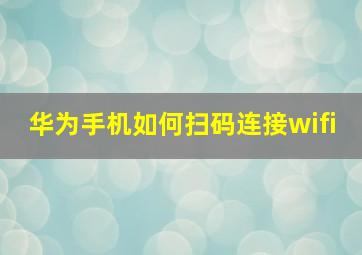 华为手机如何扫码连接wifi